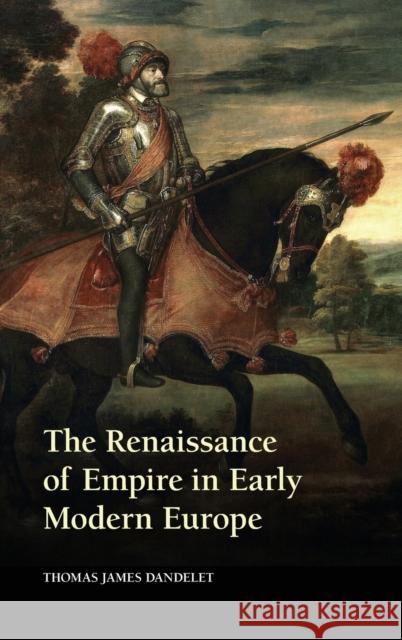 The Renaissance of Empire in Early Modern Europe

THOMAS JAMES DANDELET